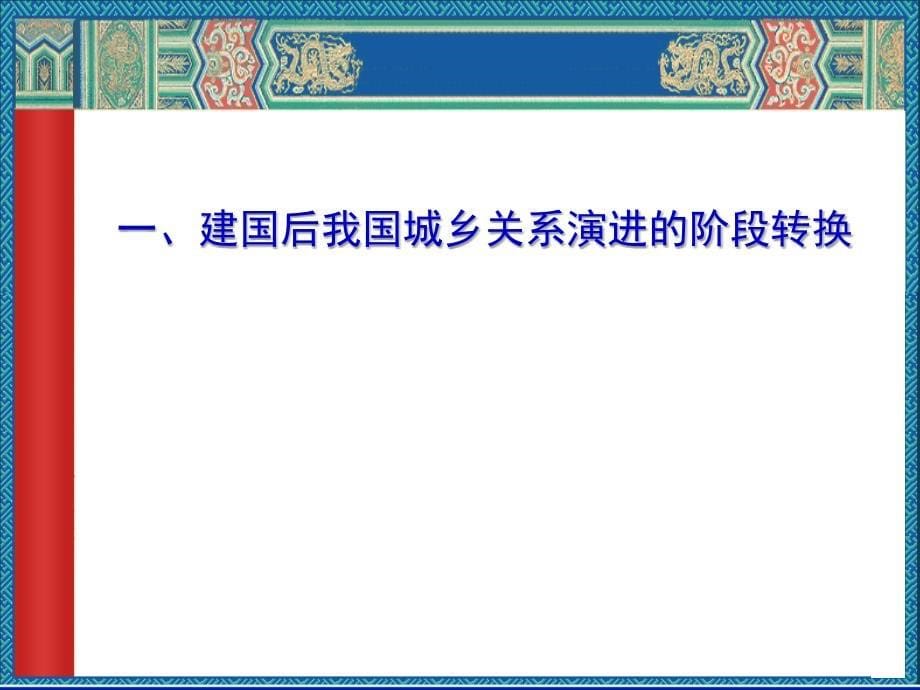 一、建国后我国城乡关系演进的阶段转换